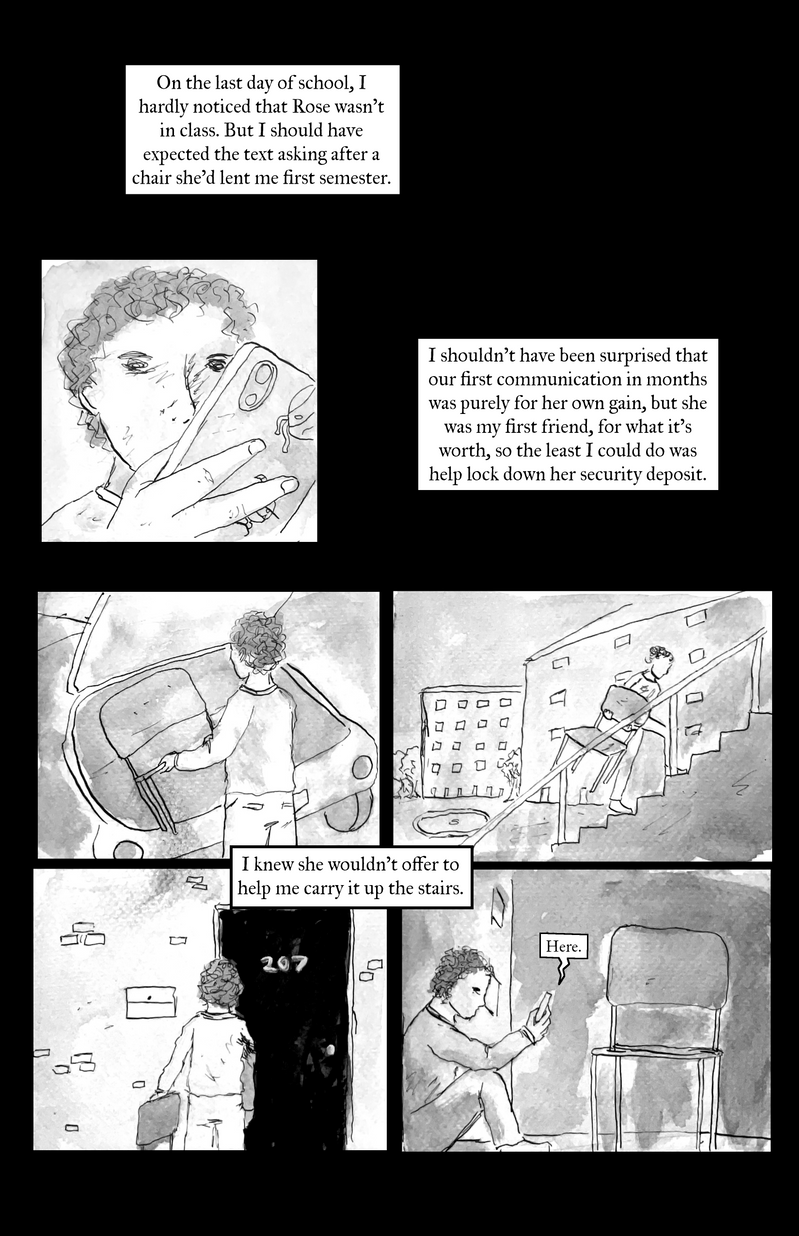 On the last day of school, I hardly noticed that Rose wasn't in class. But I should have expected the text asking after a chair she'd lent me first semester.

I shouldn't have been surprised that our first communication in months was purely for her own gain, but she was my first friend, for what it's worth, so the least I could do was help lock down her security deposit.

I knew she wouldn't offer to help me carry it up the stairs.

207

Here.